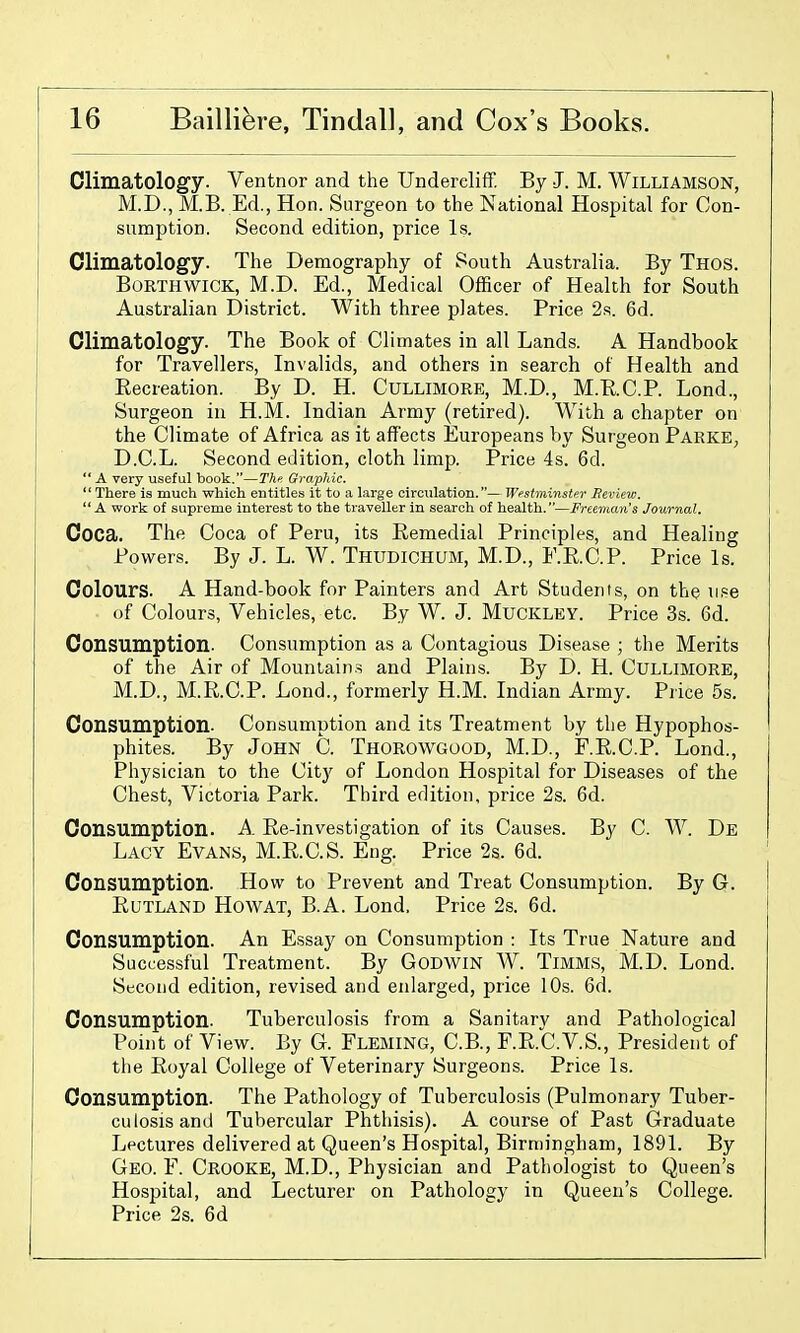 16 Baillière, Tindall, and Cox's Books.

Climatology. Ventnor and the Undercliff. By J. M. Williamson, M.D., M.B. Ed., Hon. Surgeon to the National Hospital for Consumption. Second edition, price 1s.

Climatology. The Demography of South Australia. By Thos. Borthwick, M.D. Ed., Medical Officer of Health for South Australian District. With three plates. Price 2s. 6d.

Climatology. The Book of Climates in all Lands. A Handbook for Travellers, Invalids, and others in search of Health and Recreation. By D. H. Cullimore, M.D., M.R.C.P. Lond., Surgeon in H.M. Indian Army (retired). With a chapter on the Climate of Africa as it affects Europeans by Surgeon Parke, D.C.L. Second edition, cloth limp. Price 4s. 6d.
"A very useful book."—The Graphic.
"There is much which entitles it to a large circulation."—Westminster Review.
"A work of supreme interest to the traveller in search of health."—Freeman's Journal.

Coca. The Coca of Peru, its Remedial Principles, and Healing Powers. By J. L. W. Thudichum, M.D., F.R.C.P. Price 1s.

Colours. A Hand-book for Painters and Art Students, on the use of Colours, Vehicles, etc. By W. J. Muckley. Price 3s. 6d.

Consumption. Consumption as a Contagious Disease ; the Merits of the Air of Mountains and Plains. By D. H. Cullimore, M.D., M.R.C.P. Lond., formerly H.M. Indian Army. Price 5s.

Consumption. Consumption and its Treatment by the Hypophosphites. By John C. Thorowgood, M.D., F.R.C.P. Lond., Physician to the City of London Hospital for Diseases of the Chest, Victoria Park. Third edition, price 2s. 6d.

Consumption. A Re-investigation of its Causes. By C. W. De Lacy Evans, M.R.C.S. Eng. Price 2s. 6d.

Consumption. How to Prevent and Treat Consumption. By G. Rutland Howat, B.A. Lond. Price 2s. 6d.

Consumption. An Essay on Consumption : Its True Nature and Successful Treatment. By Godwin W. Timms, M.D. Lond. Second edition, revised and enlarged, price 10s. 6d.

Consumption. Tuberculosis from a Sanitary and Pathological Point of View. By G. Fleming, C.B., F.R.C.V.S., President of the Royal College of Veterinary Surgeons. Price 1s.

Consumption. The Pathology of Tuberculosis (Pulmonary Tuberculosis and Tubercular Phthisis). A course of Past Graduate Lectures delivered at Queen's Hospital, Birmingham, 1891. By Geo. F. Crooke, M.D., Physician and Pathologist to Queen's Hospital, and Lecturer on Pathology in Queen's College. Price 2s. 6d